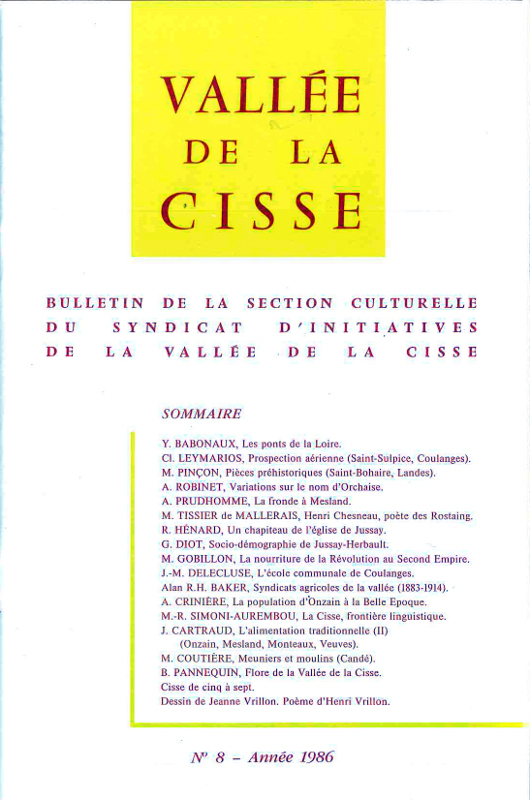 VALLÉE
DE LA
CISSE

BULLETIN DE LA SECTION CULTURELLE
DU SYNDICAT D'INITIATIVES
DE LA VALLÉE DE LA CISSE

SOMMAIRE

Y. BABONAUX, Les ponts de la Loire.
Cl. LEYMARIOS, Prospection aérienne (Saint-Sulpice, Coulanges).
M. PINÇON, Pièces préhistoriques (Saint-Bohaire, Landes).
A. ROBINET, Variations sur le nom d'Orchaise.
A. PRUDHOMME, La fronde à Mesland.
M. TISSIER de MALLERAIS, Henri Chesneau, poète des Rostaing.
R. HÉNARD, Un chapiteau de l'église de Jussay.
G. DIOT, Socio-démographie de Jussay-Herbault.
M. GOBILLON, La nourriture de la Révolution au Second Empire.
J.-M. DELECLUSE, L'école communale de Coulanges.
Alan R.H. BAKER, Syndicats agricoles de la vallée (1883-1914).
A. CRINIÈRE, La population d'Onzain à la Belle Epoque.
M.-R. SIMONI-AUREMBOU, La Cisse, frontière linguistique.
J. CARTRAUD, L'alimentation traditionnelle (II) (Onzain, Mesland, Monteaux, Veuves).
M. COUTIÈRE, Meuniers et moulins (Candé).
B. PANNEQUIN, Flore de la Vallée de la Cisse.
Cisse de cinq à sept.
Dessin de Jeanne Vrillon. Poème d'Henri Vrillon.

N° 8 – Année 1986